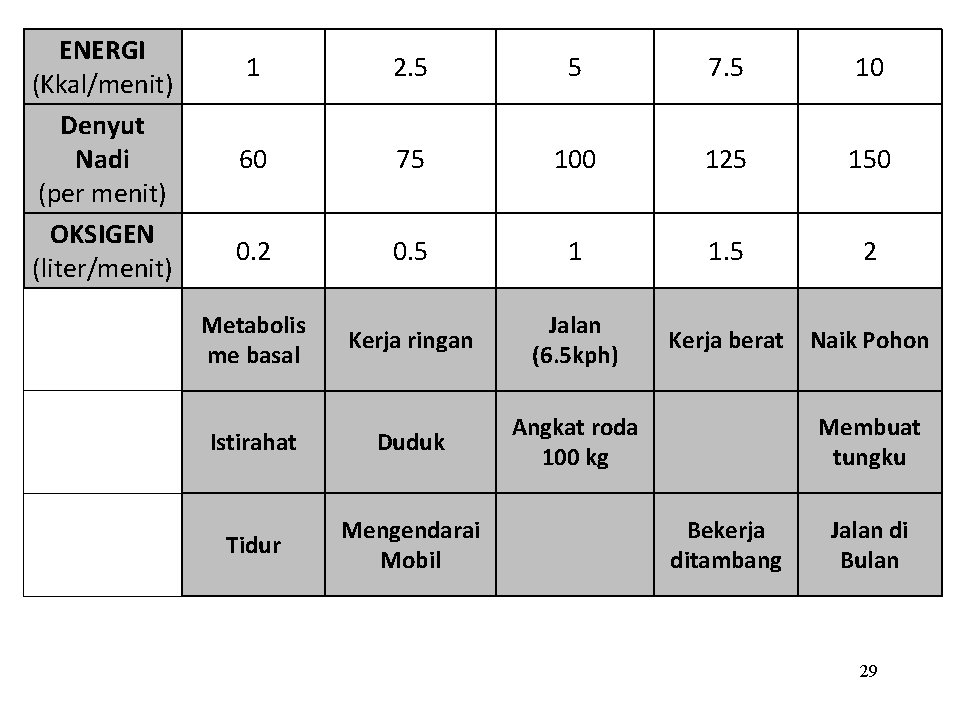 | ENERGI (Kkal/menit) | 1 | 2.5 | 5 | 7.5 | 10 |
|---|---|---|---|---|---|
| Denyut Nadi (per menit) | 60 | 75 | 100 | 125 | 150 |
| OKSIGEN (liter/menit) | 0.2 | 0.5 | 1 | 1.5 | 2 |
| | Metabolisme basal | Kerja ringan | Jalan (6.5kph) | Kerja berat | Naik Pohon |
| | Istirahat | Duduk | Angkat roda 100 kg | | Membuat tungku |
| | Tidur | Mengendarai Mobil | | Bekerja ditambang | Jalan di Bulan |

29